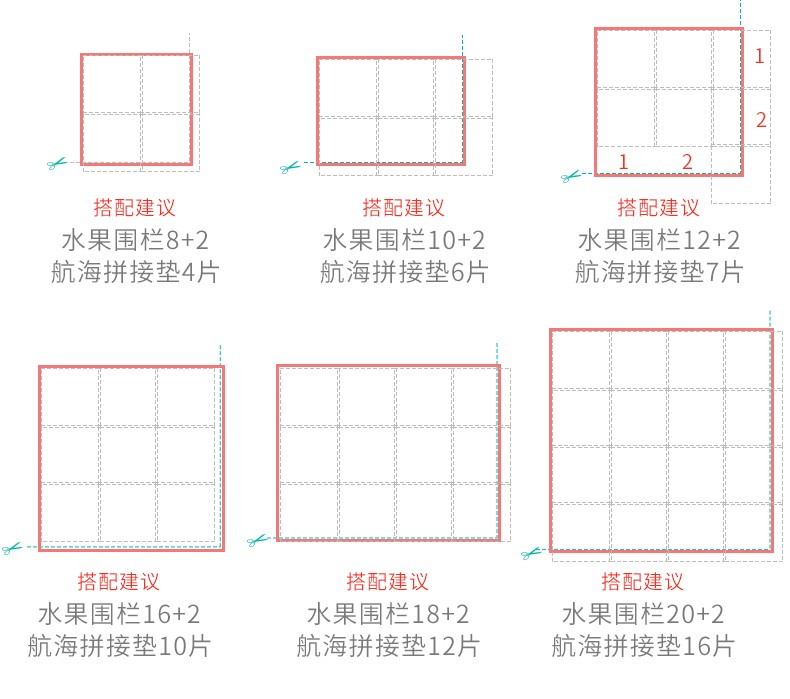 搭配建议
水果围栏8+2
航海拼接垫4片

搭配建议
水果围栏10+2
航海拼接垫6片

1
2
1 2
搭配建议
水果围栏12+2
航海拼接垫7片

搭配建议
水果围栏16+2
航海拼接垫10片

搭配建议
水果围栏18+2
航海拼接垫12片

搭配建议
水果围栏20+2
航海拼接垫16片